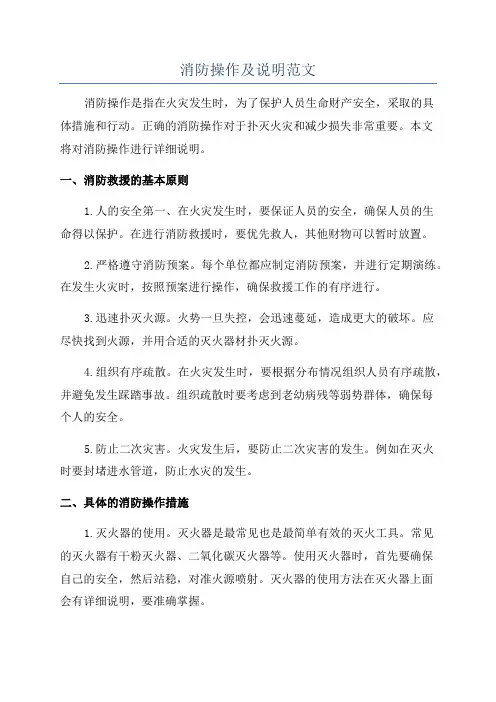 消防操作及说明范文

消防操作是指在火灾发生时，为了保护人员生命财产安全，采取的具体措施和行动。正确的消防操作对于扑灭火灾和减少损失非常重要。本文将对消防操作进行详细说明。

一、消防救援的基本原则

1.人的安全第一、在火灾发生时，要保证人员的安全，确保人员的生命得以保护。在进行消防救援时，要优先救人，其他财物可以暂时放置。

2.严格遵守消防预案。每个单位都应制定消防预案，并进行定期演练。在发生火灾时，按照预案进行操作，确保救援工作的有序进行。

3.迅速扑灭火源。火势一旦失控，会迅速蔓延，造成更大的破坏。应尽快找到火源，并用合适的灭火器材扑灭火源。

4.组织有序疏散。在火灾发生时，要根据分布情况组织人员有序疏散，并避免发生踩踏事故。组织疏散时要考虑到老幼病残等弱势群体，确保每个人的安全。

5.防止二次灾害。火灾发生后，要防止二次灾害的发生。例如在灭火时要封堵进水管道，防止水灾的发生。

二、具体的消防操作措施

1.灭火器的使用。灭火器是最常见也是最简单有效的灭火工具。常见的灭火器有干粉灭火器、二氧化碳灭火器等。使用灭火器时，首先要确保自己的安全，然后站稳，对准火源喷射。灭火器的使用方法在灭火器上面会有详细说明，要准确掌握。